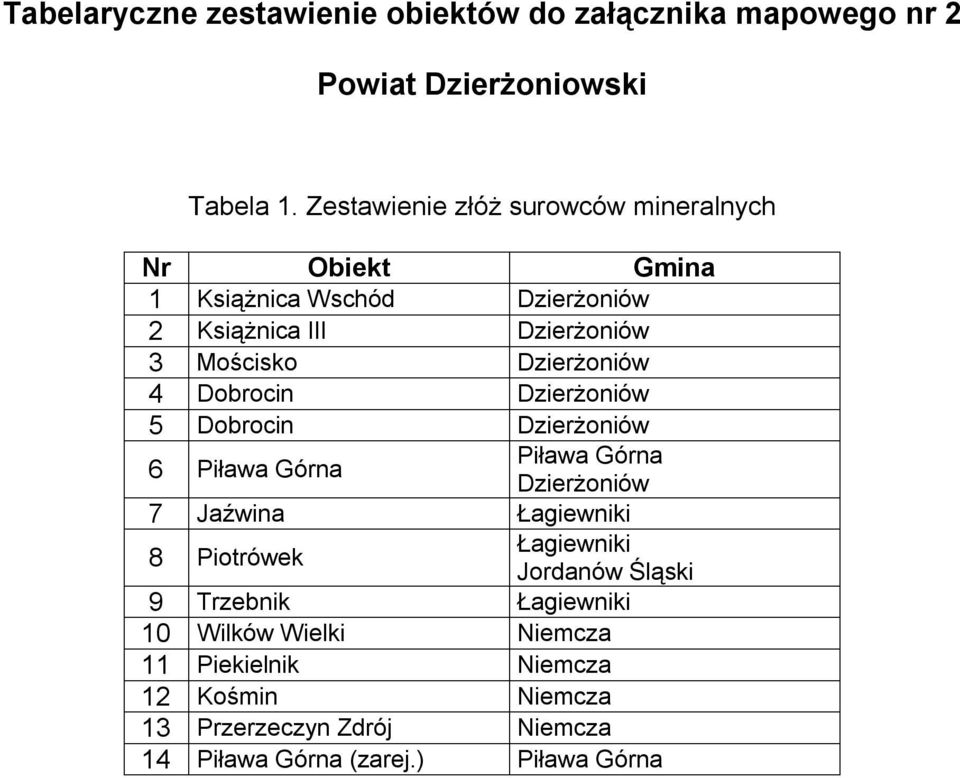 Tabelaryczne zestawienie obiektów do załącznika mapowego nr 2

Powiat Dzierżoniowski

Tabela 1. Zestawienie złóż surowców mineralnych

| Nr | Obiekt | Gmina |
|---|---|---|
| 1 | Książnica Wschód | Dzierżoniów |
| 2 | Książnica III | Dzierżoniów |
| 3 | Mościsko | Dzierżoniów |
| 4 | Dobrocin | Dzierżoniów |
| 5 | Dobrocin | Dzierżoniów |
| 6 | Piława Górna | Piława Górna Dzierżoniów |
| 7 | Jaźwina | Łagiewniki |
| 8 | Piotrówek | Łagiewniki Jordanów Śląski |
| 9 | Trzebnik | Łagiewniki |
| 10 | Wilków Wielki | Niemcza |
| 11 | Piekielnik | Niemcza |
| 12 | Kośmin | Niemcza |
| 13 | Przerzeczyn Zdrój | Niemcza |
| 14 | Piława Górna (zarej.) | Piława Górna |